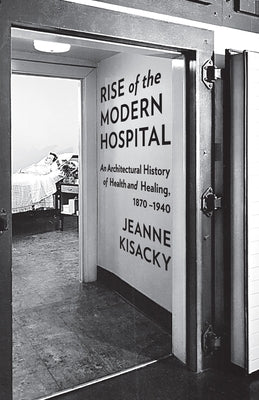 RISE of the MODERN HOSPITAL

An Architectural History of Health and Healing, 1870–1940

JEANNE KISACKY